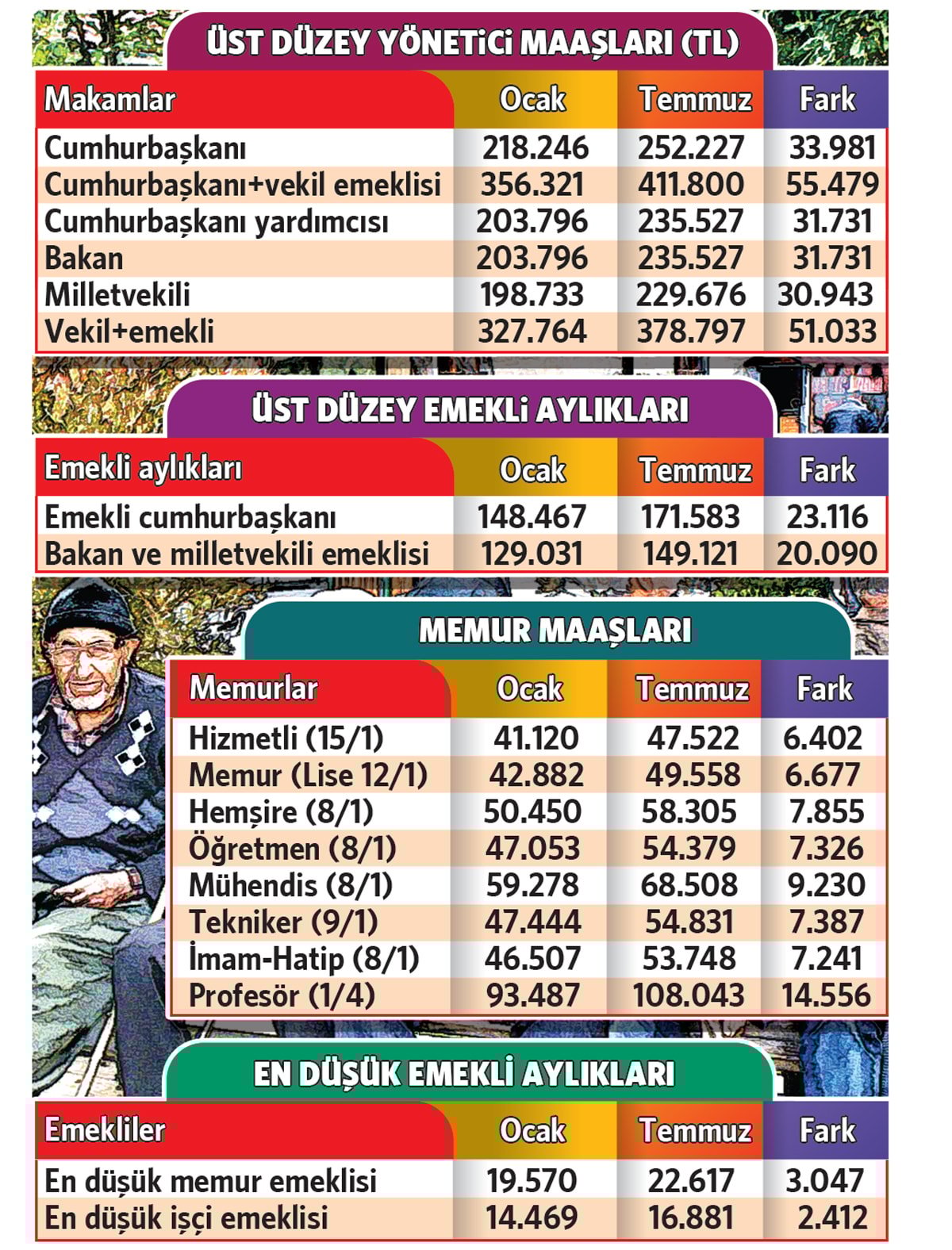 ÜST DÜZEY YÖNETİCİ MAAŞLARI (TL)

| Makamlar | Ocak | Temmuz | Fark |
|---|---|---|---|
| Cumhurbaşkanı | 218.246 | 252.227 | 33.981 |
| Cumhurbaşkanı+vekil emeklisi | 356.321 | 411.800 | 55.479 |
| Cumhurbaşkanı yardımcısı | 203.796 | 235.527 | 31.731 |
| Bakan | 203.796 | 235.527 | 31.731 |
| Milletvekili | 198.733 | 229.676 | 30.943 |
| Vekil+emekli | 327.764 | 378.797 | 51.033 |

ÜST DÜZEY EMEKLİ AYLIKLARI

| Emekli aylıkları | Ocak | Temmuz | Fark |
|---|---|---|---|
| Emekli cumhurbaşkanı | 148.467 | 171.583 | 23.116 |
| Bakan ve milletvekili emeklisi | 129.031 | 149.121 | 20.090 |

MEMUR MAAŞLARI

| Memurlar | Ocak | Temmuz | Fark |
|---|---|---|---|
| Hizmetli (15/1) | 41.120 | 47.522 | 6.402 |
| Memur (Lise 12/1) | 42.882 | 49.558 | 6.677 |
| Hemşire (8/1) | 50.450 | 58.305 | 7.855 |
| Öğretmen (8/1) | 47.053 | 54.379 | 7.326 |
| Mühendis (8/1) | 59.278 | 68.508 | 9.230 |
| Tekniker (9/1) | 47.444 | 54.831 | 7.387 |
| İmam-Hatip (8/1) | 46.507 | 53.748 | 7.241 |
| Profesör (1/4) | 93.487 | 108.043 | 14.556 |

EN DÜŞÜK EMEKLİ AYLIKLARI

| Emekliler | Ocak | Temmuz | Fark |
|---|---|---|---|
| En düşük memur emeklisi | 19.570 | 22.617 | 3.047 |
| En düşük işçi emeklisi | 14.469 | 16.881 | 2.412 |